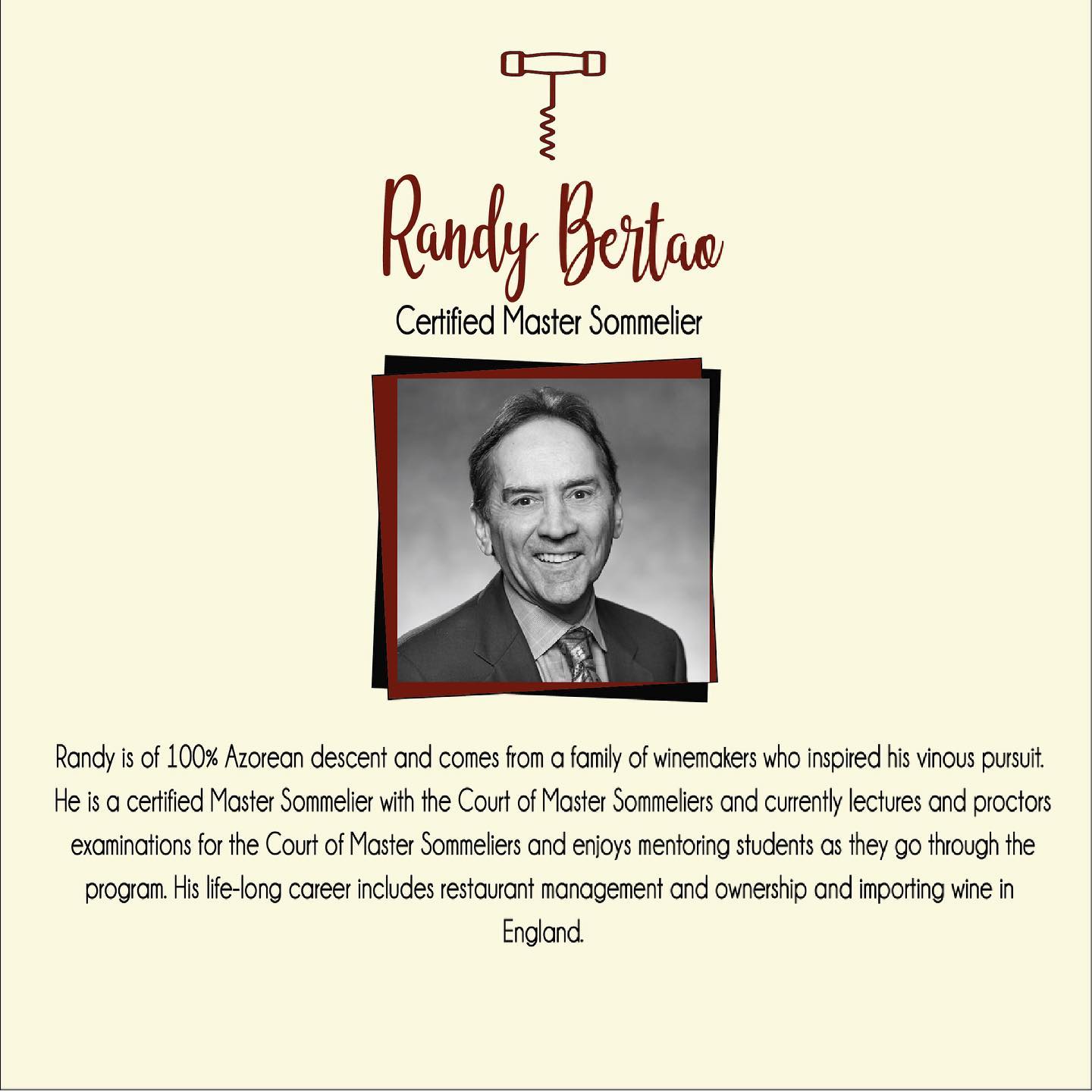 Randy Bertao

Certified Master Sommelier

Randy is of 100% Azorean descent and comes from a family of winemakers who inspired his vinous pursuit. He is a certified Master Sommelier with the Court of Master Sommeliers and currently lectures and proctors examinations for the Court of Master Sommeliers and enjoys mentoring students as they go through the program. His life-long career includes restaurant management and ownership and importing wine in England.